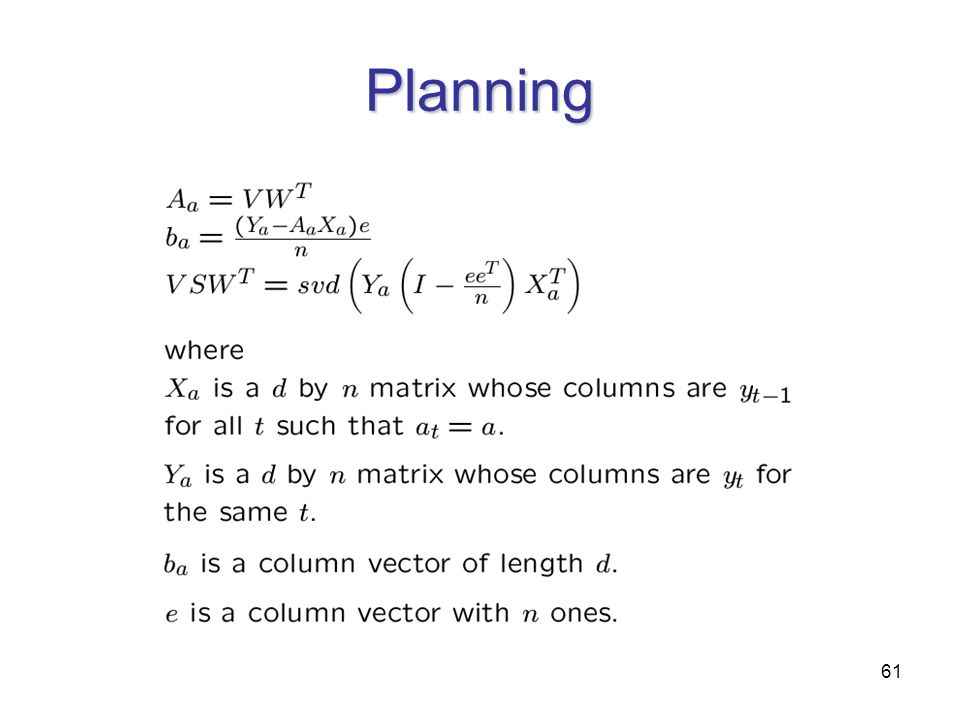 Planning

$A_a = VW^T$
$b_a = \frac{(Y_a - A_a X_a)e}{n}$
$VSW^T = svd\left(Y_a\left(I - \frac{ee^T}{n}\right)X_a^T\right)$

where
$X_a$ is a $d$ by $n$ matrix whose columns are $y_{t-1}$ for all $t$ such that $a_t = a$.

$Y_a$ is a $d$ by $n$ matrix whose columns are $y_t$ for the same $t$.

$b_a$ is a column vector of length $d$.

$e$ is a column vector with $n$ ones.

61